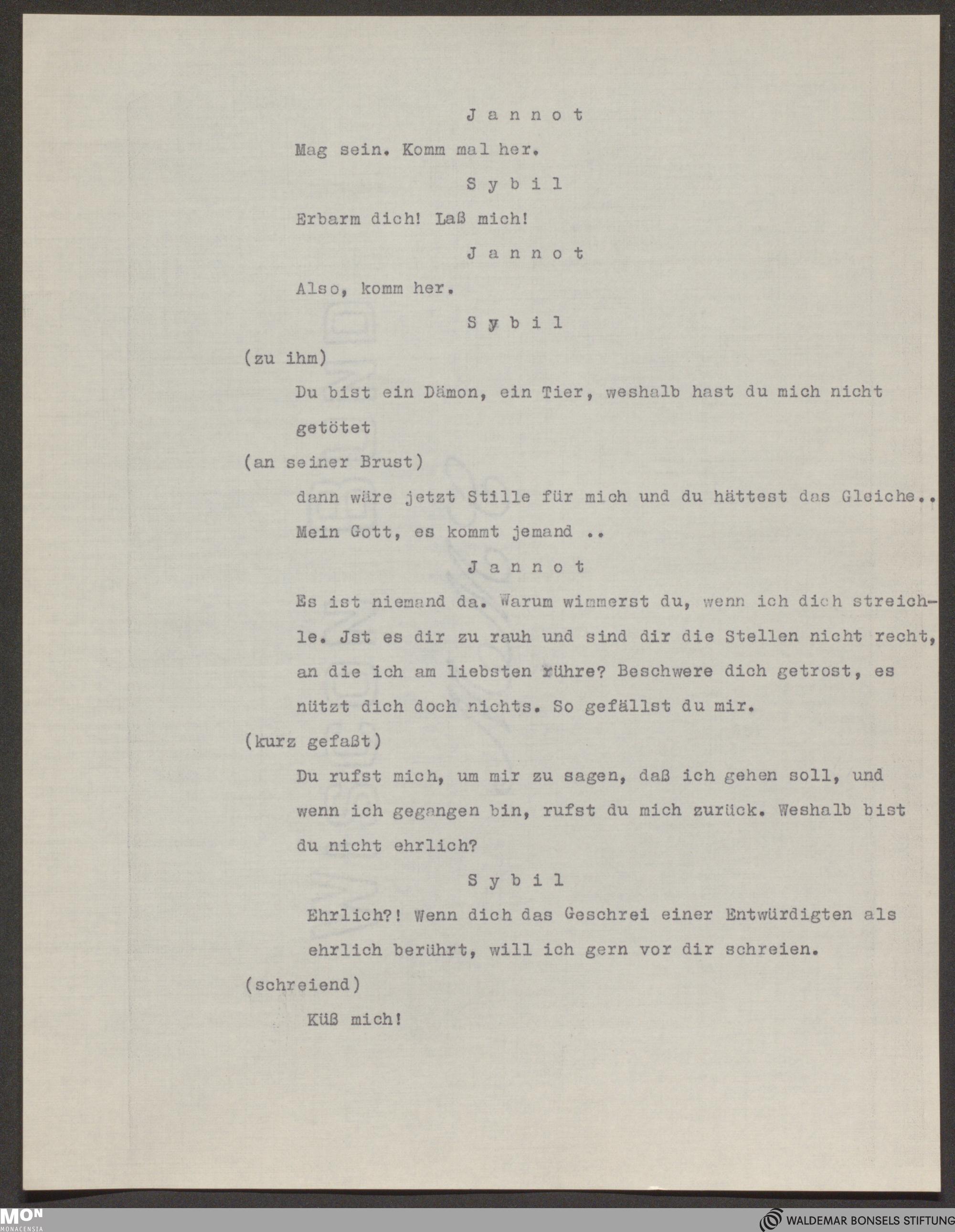 J a n n o t

Mag sein. Komm mal her.

S y b i l

Erbarm dich! Laß mich!

J a n n o t

Also, komm her.

S y b i l

(zu ihm)

Du bist ein Dämon, ein Tier, weshalb hast du mich nicht getötet

(an seiner Brust)

dann wäre jetzt Stille für mich und du hättest das Gleiche.. Mein Gott, es kommt jemand ..

J a n n o t

Es ist niemand da. Warum wimmerst du, wenn ich dich streichle. Jst es dir zu rauh und sind dir die Stellen nicht recht, an die ich am liebsten rühre? Beschwere dich getrost, es nützt dich doch nichts. So gefällst du mir.

(kurz gefaßt)

Du rufst mich, um mir zu sagen, daß ich gehen soll, und wenn ich gegangen bin, rufst du mich zurück. Weshalb bist du nicht ehrlich?

S y b i l

Ehrlich?! Wenn dich das Geschrei einer Entwürdigten als ehrlich berührt, will ich gern vor dir schreien.

(schreiend)

Küß mich!

MON MONACENSIA

WALDEMAR BONSELS STIFTUNG